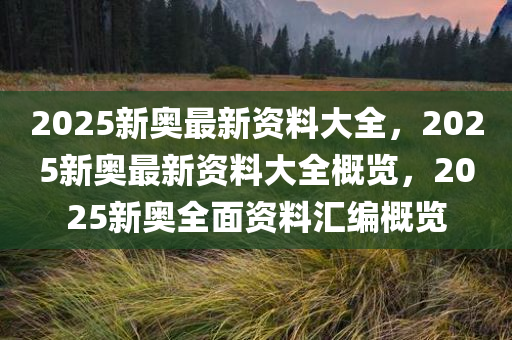 2025新奥最新资料大全，2025新奥最新资料大全概览，2025新奥全面资料汇编概览